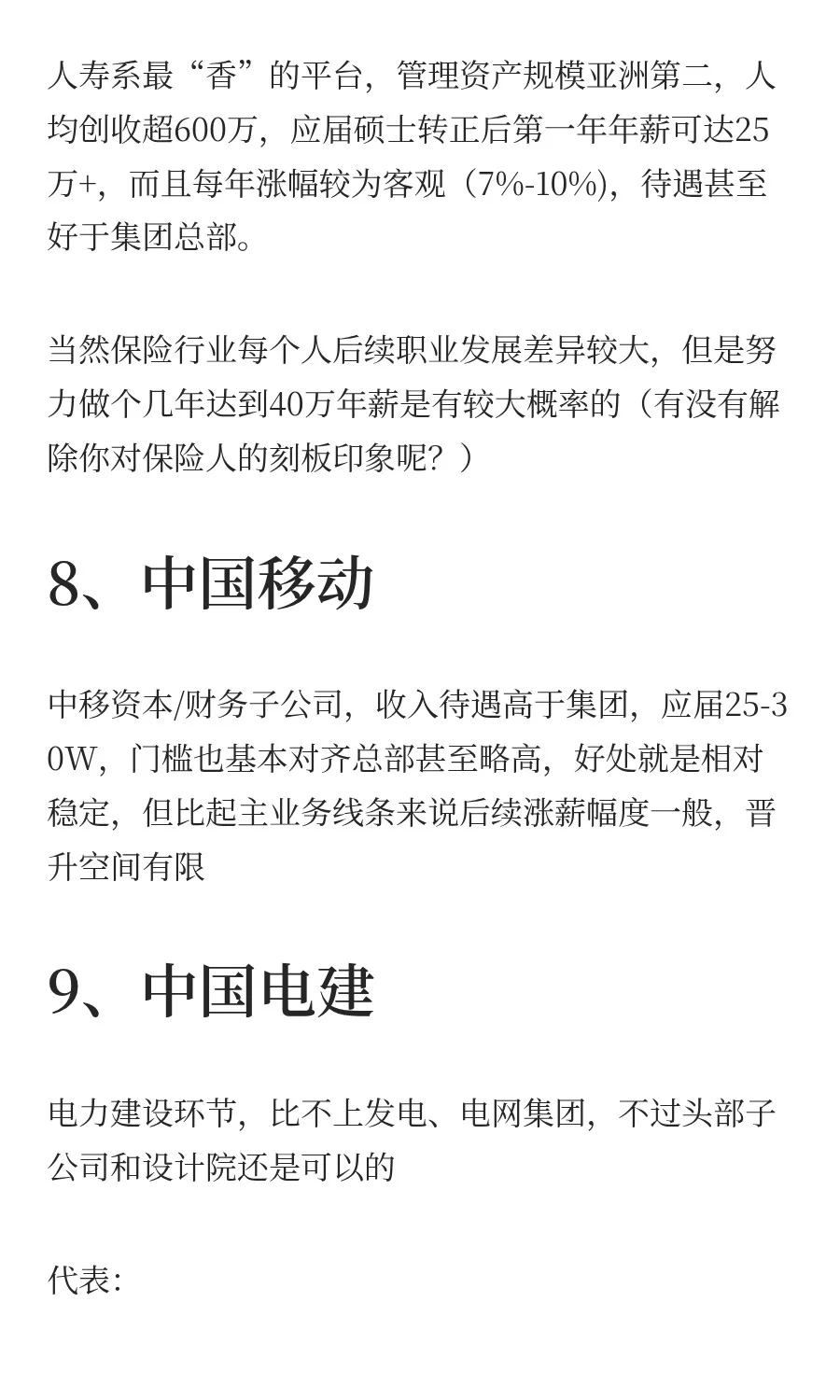 人寿系最“香”的平台，管理资产规模亚洲第二，人均创收超600万，应届硕士转正后第一年年薪可达25万+，而且每年涨幅较为客观（7%-10%），待遇甚至好于集团总部。

当然保险行业每个人后续职业发展差异较大，但是努力做个几年达到40万年薪是有较大概率的（有没有解除你对保险人的刻板印象呢？）

8、中国移动

中移资本/财务子公司，收入待遇高于集团，应届25-30W，门槛也基本对齐总部甚至略高，好处就是相对稳定，但比起主业务线条来说后续涨薪幅度一般，晋升空间有限

9、中国电建

电力建设环节，比不上发电、电网集团，不过头部子公司和设计院还是可以的

代表：